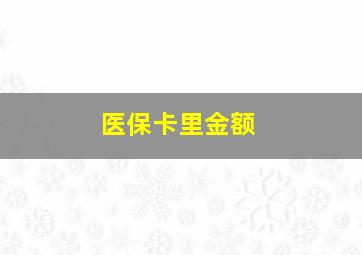 医保卡里金额